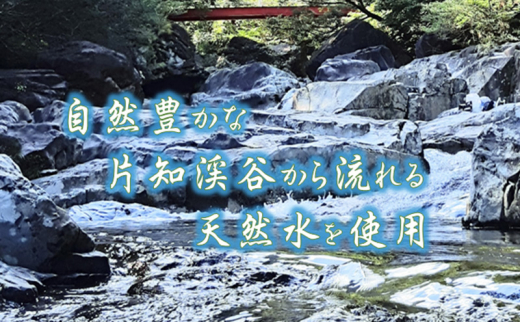 自然豊かな
片知渓谷から流れる
天然水を使用